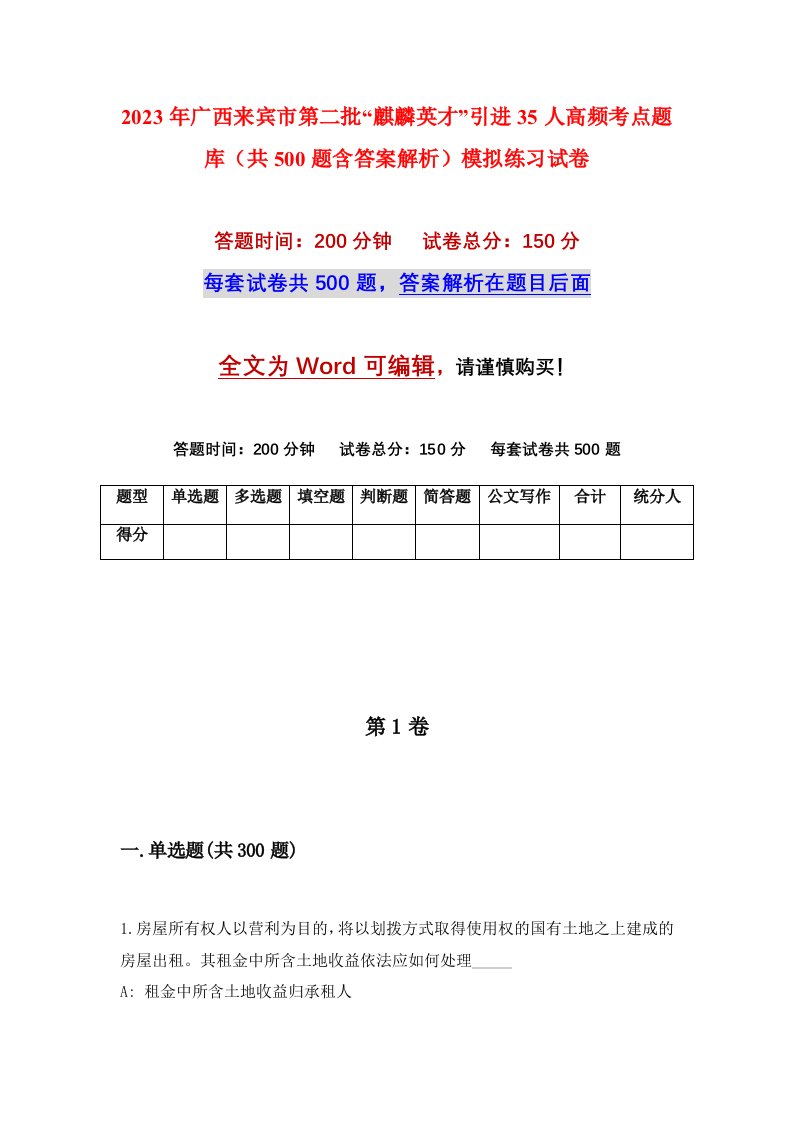 2023年广西来宾市第二批“麒麟英才”引进35人高频考点题库（共500题含答案解析）模拟练习试卷

答题时间：200分钟　试卷总分：150分

每套试卷共500题，答案解析在题目后面

全文为Word可编辑，请谨慎购买！

答题时间：200分钟　试卷总分：150分　每套试卷共500题

| 题型 | 单选题 | 多选题 | 填空题 | 判断题 | 简答题 | 公文写作 | 合计 | 统分人 |
|---|---|---|---|---|---|---|---|---|
| 得分 | | | | | | | | |

第1卷

一.单选题(共300题)

1.房屋所有权人以营利为目的,将以划拨方式取得使用权的国有土地之上建成的房屋出租。其租金中所含土地收益依法应如何处理_____

A: 租金中所含土地收益归承租人